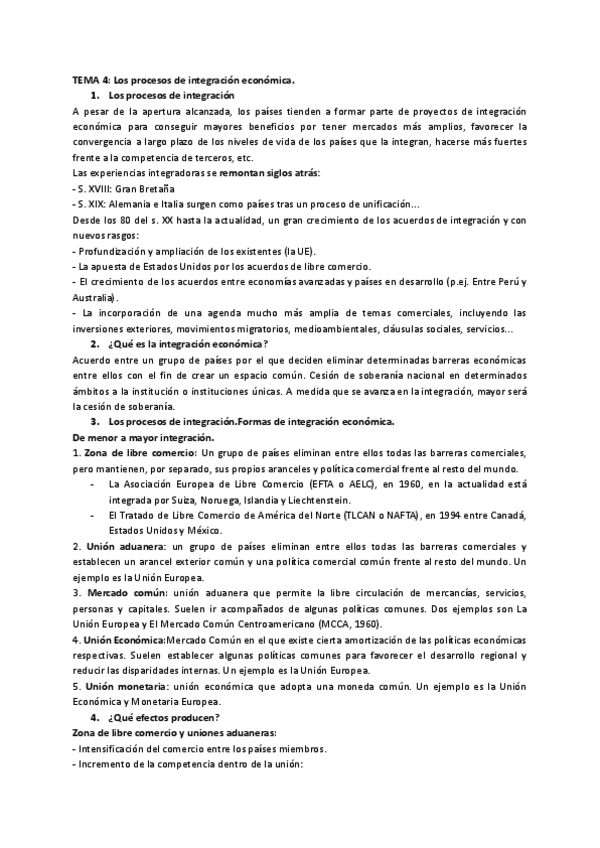 TEMA 4: Los procesos de integración económica.

1. Los procesos de integración

A pesar de la apertura alcanzada, los países tienden a formar parte de proyectos de integración económica para conseguir mayores beneficios por tener mercados más amplios, favorecer la convergencia a largo plazo de los niveles de vida de los países que la integran, hacerse más fuertes frente a la competencia de terceros, etc.

Las experiencias integradoras se remontan siglos atrás:

- S. XVIII: Gran Bretaña

- S. XIX: Alemania e Italia surgen como países tras un proceso de unificación...

Desde los 80 del s. XX hasta la actualidad, un gran crecimiento de los acuerdos de integración y con nuevos rasgos:

- Profundización y ampliación de los existentes (la UE).

- La apuesta de Estados Unidos por los acuerdos de libre comercio.

- El crecimiento de los acuerdos entre economías avanzadas y países en desarrollo (p.ej. Entre Perú y Australia).

- La incorporación de una agenda mucho más amplia de temas comerciales, incluyendo las inversiones exteriores, movimientos migratorios, medioambientales, cláusulas sociales, servicios...

2. ¿Qué es la integración económica?

Acuerdo entre un grupo de países por el que deciden eliminar determinadas barreras económicas entre ellos con el fin de crear un espacio común. Cesión de soberanía nacional en determinados ámbitos a la institución o instituciones únicas. A medida que se avanza en la integración, mayor será la cesión de soberanía.

3. Los procesos de integración.Formas de integración económica.

De menor a mayor integración.

1. Zona de libre comercio: Un grupo de países eliminan entre ellos todas las barreras comerciales, pero mantienen, por separado, sus propios aranceles y política comercial frente al resto del mundo.

- La Asociación Europea de Libre Comercio (EFTA o AELC), en 1960, en la actualidad está integrada por Suiza, Noruega, Islandia y Liechtenstein.

- El Tratado de Libre Comercio de América del Norte (TLCAN o NAFTA), en 1994 entre Canadá, Estados Unidos y México.

2. Unión aduanera: un grupo de países eliminan entre ellos todas las barreras comerciales y establecen un arancel exterior común y una política comercial común frente al resto del mundo. Un ejemplo es la Unión Europea.

3. Mercado común: unión aduanera que permite la libre circulación de mercancías, servicios, personas y capitales. Suelen ir acompañados de algunas políticas comunes. Dos ejemplos son La Unión Europea y El Mercado Común Centroamericano (MCCA, 1960).

4. Unión Económica:Mercado Común en el que existe cierta amortización de las políticas económicas respectivas. Suelen establecer algunas políticas comunes para favorecer el desarrollo regional y reducir las disparidades internas. Un ejemplo es la Unión Europea.

5. Unión monetaria: unión económica que adopta una moneda común. Un ejemplo es la Unión Económica y Monetaria Europea.

4. ¿Qué efectos producen?

Zona de libre comercio y uniones aduaneras:

- Intensificación del comercio entre los países miembros.

- Incremento de la competencia dentro de la unión: